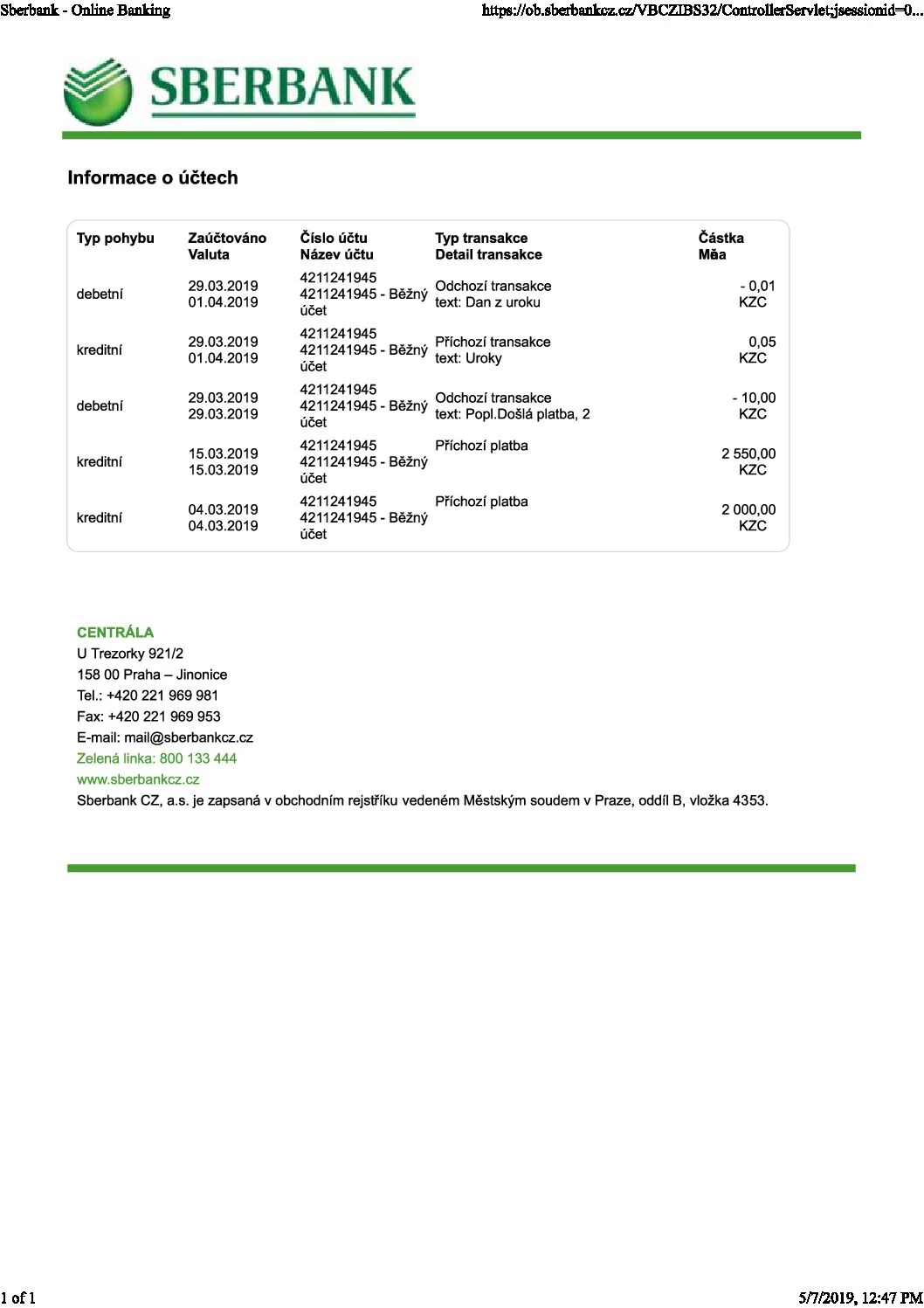 Sberbank - Online Banking

https://ob.sberbankcz.cz/VBCZIBS32/ControllerServlet;jsessionid=0...

SBERBANK

Informace o účtech

| Typ pohybu | Zaúčtováno Valuta | Číslo účtu Název účtu | Typ transakce Detail transakce | Částka Měa |
|---|---|---|---|---|
| debetní | 29.03.2019 01.04.2019 | 4211241945 4211241945 - Běžný účet | Odchozí transakce text: Dan z uroku | - 0,01 KZC |
| kreditní | 29.03.2019 01.04.2019 | 4211241945 4211241945 - Běžný účet | Příchozí transakce text: Uroky | 0,05 KZC |
| debetní | 29.03.2019 29.03.2019 | 4211241945 4211241945 - Běžný účet | Odchozí transakce text: Popl.Došlá platba, 2 | - 10,00 KZC |
| kreditní | 15.03.2019 15.03.2019 | 4211241945 4211241945 - Běžný účet | Příchozí platba | 2 550,00 KZC |
| kreditní | 04.03.2019 04.03.2019 | 4211241945 4211241945 - Běžný účet | Příchozí platba | 2 000,00 KZC |

CENTRÁLA
U Trezorky 921/2
158 00 Praha – Jinonice
Tel.: +420 221 969 981
Fax: +420 221 969 953
E-mail: mail@sberbankcz.cz
Zelená linka: 800 133 444
www.sberbankcz.cz
Sberbank CZ, a.s. je zapsaná v obchodním rejstříku vedeném Městským soudem v Praze, oddíl B, vložka 4353.

1 of 1

5/7/2019, 12:47 PM